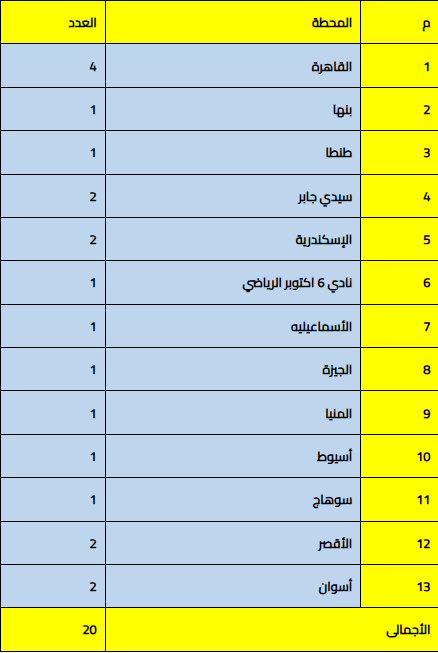 | م | المحطة | العدد |
|---|---|---|
| 1 | القاهرة | 4 |
| 2 | بنها | 1 |
| 3 | طنطا | 1 |
| 4 | سيدي جابر | 2 |
| 5 | الإسكندرية | 2 |
| 6 | نادي 6 اكتوبر الرياضي | 1 |
| 7 | الأسماعيليه | 1 |
| 8 | الجيزة | 1 |
| 9 | المنيا | 1 |
| 10 | أسيوط | 1 |
| 11 | سوهاج | 1 |
| 12 | الأقصر | 2 |
| 13 | أسوان | 2 |
| الأجمالى | | 20 |